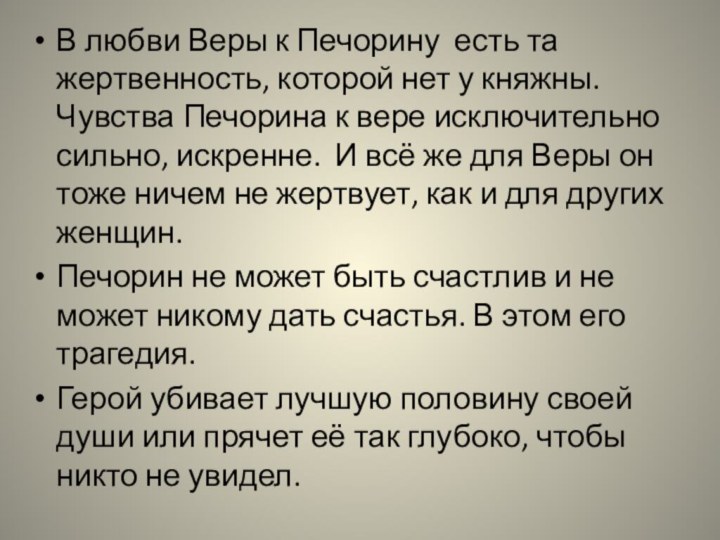 • В любви Веры к Печорину есть та жертвенность, которой нет у княжны. Чувства Печорина к вере исключительно сильно, искренне. И всё же для Веры он тоже ничем не жертвует, как и для других женщин.

• Печорин не может быть счастлив и не может никому дать счастья. В этом его трагедия.

• Герой убивает лучшую половину своей души или прячет её так глубоко, чтобы никто не увидел.